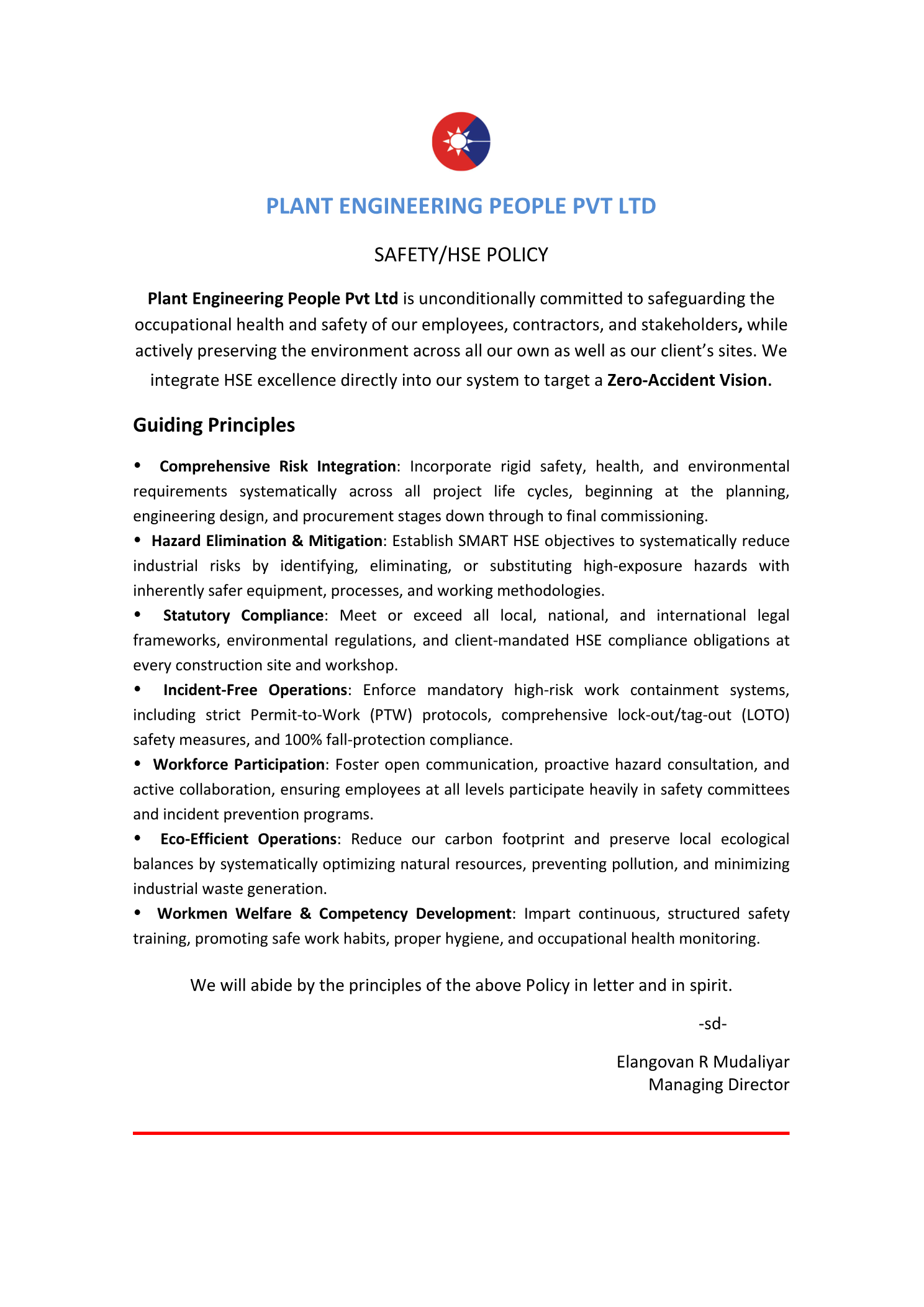 PLANT ENGINEERING PEOPLE PVT LTD

SAFETY/HSE POLICY

Plant Engineering People Pvt Ltd is unconditionally committed to safeguarding the occupational health and safety of our employees, contractors, and stakeholders, while actively preserving the environment across all our own as well as our client's sites. We integrate HSE excellence directly into our system to target a Zero-Accident Vision.

Guiding Principles

• Comprehensive Risk Integration: Incorporate rigid safety, health, and environmental requirements systematically across all project life cycles, beginning at the planning, engineering design, and procurement stages down through to final commissioning.

• Hazard Elimination & Mitigation: Establish SMART HSE objectives to systematically reduce industrial risks by identifying, eliminating, or substituting high-exposure hazards with inherently safer equipment, processes, and working methodologies.

• Statutory Compliance: Meet or exceed all local, national, and international legal frameworks, environmental regulations, and client-mandated HSE compliance obligations at every construction site and workshop.

• Incident-Free Operations: Enforce mandatory high-risk work containment systems, including strict Permit-to-Work (PTW) protocols, comprehensive lock-out/tag-out (LOTO) safety measures, and 100% fall-protection compliance.

• Workforce Participation: Foster open communication, proactive hazard consultation, and active collaboration, ensuring employees at all levels participate heavily in safety committees and incident prevention programs.

• Eco-Efficient Operations: Reduce our carbon footprint and preserve local ecological balances by systematically optimizing natural resources, preventing pollution, and minimizing industrial waste generation.

• Workmen Welfare & Competency Development: Impart continuous, structured safety training, promoting safe work habits, proper hygiene, and occupational health monitoring.

We will abide by the principles of the above Policy in letter and in spirit.

-sd-

Elangovan R Mudaliyar
Managing Director